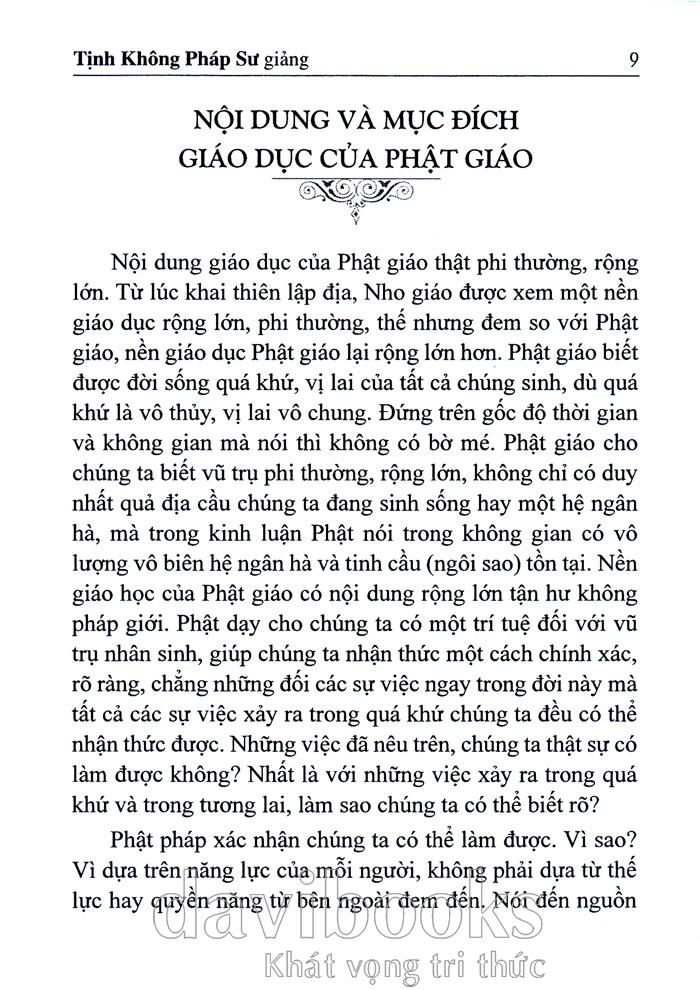 Tịnh Không Pháp Sư giảng 9

NỘI DUNG VÀ MỤC ĐÍCH GIÁO DỤC CỦA PHẬT GIÁO

Nội dung giáo dục của Phật giáo thật phi thường, rộng lớn. Từ lúc khai thiên lập địa, Nho giáo được xem một nền giáo dục rộng lớn, phi thường, thế nhưng đem so với Phật giáo, nền giáo dục Phật giáo lại rộng lớn hơn. Phật giáo biết được đời sống quá khứ, vị lai của tất cả chúng sinh, dù quá khứ là vô thủy, vị lai vô chung. Đứng trên gốc độ thời gian và không gian mà nói thì không có bờ mé. Phật giáo cho chúng ta biết vũ trụ phi thường, rộng lớn, không chỉ có duy nhất quả địa cầu chúng ta đang sinh sống hay một hệ ngân hà, mà trong kinh luận Phật nói trong không gian có vô lượng vô biên hệ ngân hà và tinh cầu (ngôi sao) tồn tại. Nền giáo học của Phật giáo có nội dung rộng lớn tận hư không pháp giới. Phật dạy cho chúng ta có một trí tuệ đối với vũ trụ nhân sinh, giúp chúng ta nhận thức một cách chính xác, rõ ràng, chẳng những đối các sự việc ngay trong đời này mà tất cả các sự việc xảy ra trong quá khứ chúng ta đều có thể nhận thức được. Những việc đã nêu trên, chúng ta thật sự có làm được không? Nhất là với những việc xảy ra trong quá khứ và trong tương lai, làm sao chúng ta có thể biết rõ?

Phật pháp xác nhận chúng ta có thể làm được. Vì sao? Vì dựa trên năng lực của mỗi người, không phải dựa từ thế lực hay quyền năng từ bên ngoài đem đến. Nói đến nguồn

davibooks
Khát vọng tri thức